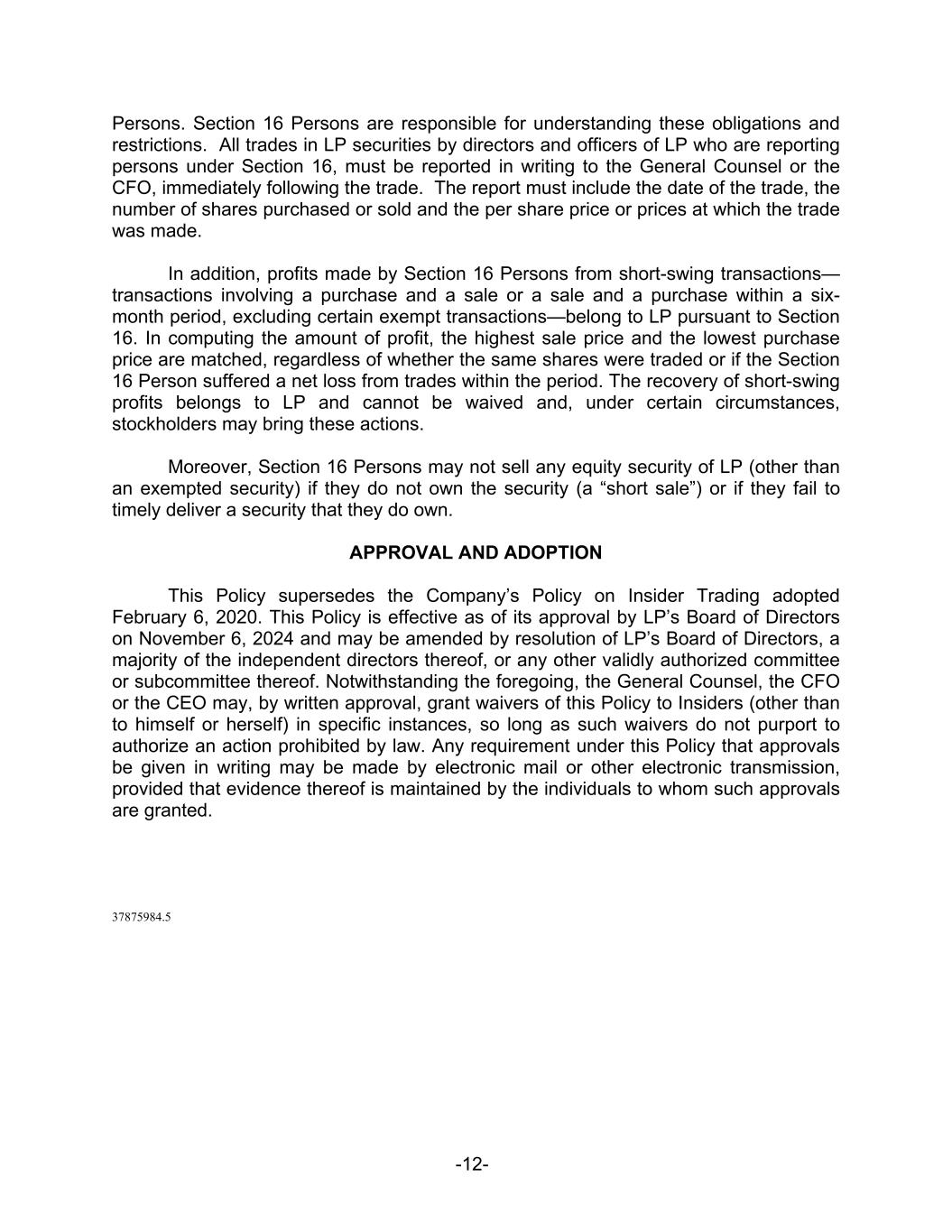 Persons. Section 16 Persons are responsible for understanding these obligations and restrictions. All trades in LP securities by directors and officers of LP who are reporting persons under Section 16, must be reported in writing to the General Counsel or the CFO, immediately following the trade. The report must include the date of the trade, the number of shares purchased or sold and the per share price or prices at which the trade was made.

In addition, profits made by Section 16 Persons from short-swing transactions—transactions involving a purchase and a sale or a sale and a purchase within a six-month period, excluding certain exempt transactions—belong to LP pursuant to Section 16. In computing the amount of profit, the highest sale price and the lowest purchase price are matched, regardless of whether the same shares were traded or if the Section 16 Person suffered a net loss from trades within the period. The recovery of short-swing profits belongs to LP and cannot be waived and, under certain circumstances, stockholders may bring these actions.

Moreover, Section 16 Persons may not sell any equity security of LP (other than an exempted security) if they do not own the security (a “short sale”) or if they fail to timely deliver a security that they do own.

APPROVAL AND ADOPTION

This Policy supersedes the Company’s Policy on Insider Trading adopted February 6, 2020. This Policy is effective as of its approval by LP’s Board of Directors on November 6, 2024 and may be amended by resolution of LP’s Board of Directors, a majority of the independent directors thereof, or any other validly authorized committee or subcommittee thereof. Notwithstanding the foregoing, the General Counsel, the CFO or the CEO may, by written approval, grant waivers of this Policy to Insiders (other than to himself or herself) in specific instances, so long as such waivers do not purport to authorize an action prohibited by law. Any requirement under this Policy that approvals be given in writing may be made by electronic mail or other electronic transmission, provided that evidence thereof is maintained by the individuals to whom such approvals are granted.

37875984.5

-12-